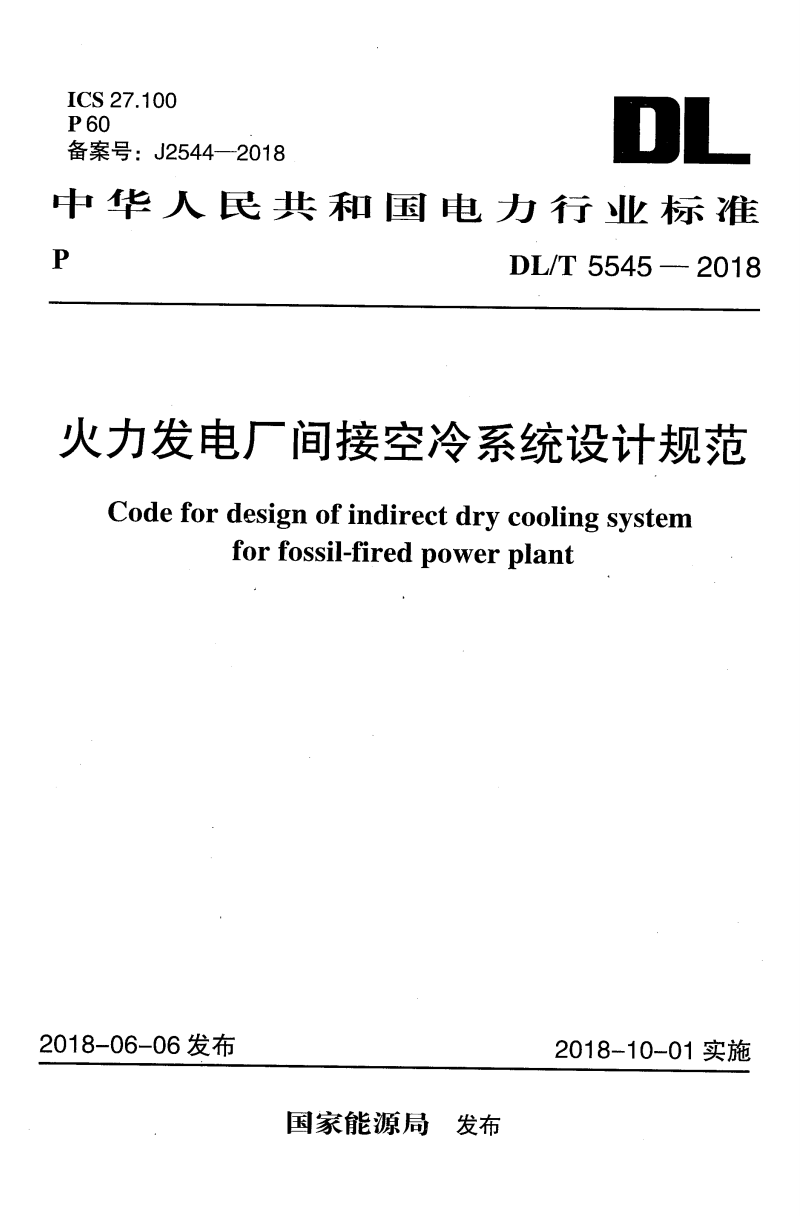 ICS 27.100
P 60
备案号：J2544—2018

DL

中华人民共和国电力行业标准

P

DL/T 5545 — 2018

火力发电厂间接空冷系统设计规范

Code for design of indirect dry cooling system for fossil-fired power plant

2018-06-06 发布

2018-10-01 实施

国家能源局 发布